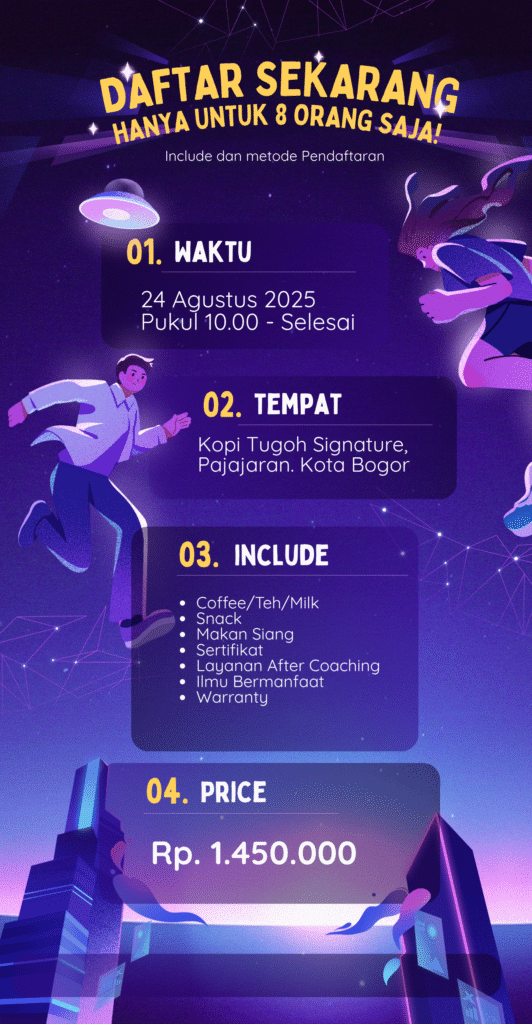 DAFTAR SEKARANG
HANYA UNTUK 8 ORANG SAJA!

Include dan metode Pendaftaran

01. WAKTU

24 Agustus 2025
Pukul 10.00 - Selesai

02. TEMPAT

Kopi Tugoh Signature,
Pajajaran. Kota Bogor

03. INCLUDE

• Coffee/Teh/Milk
• Snack
• Makan Siang
• Sertifikat
• Layanan After Coaching
• Ilmu Bermanfaat
• Warranty

04. PRICE

Rp. 1.450.000